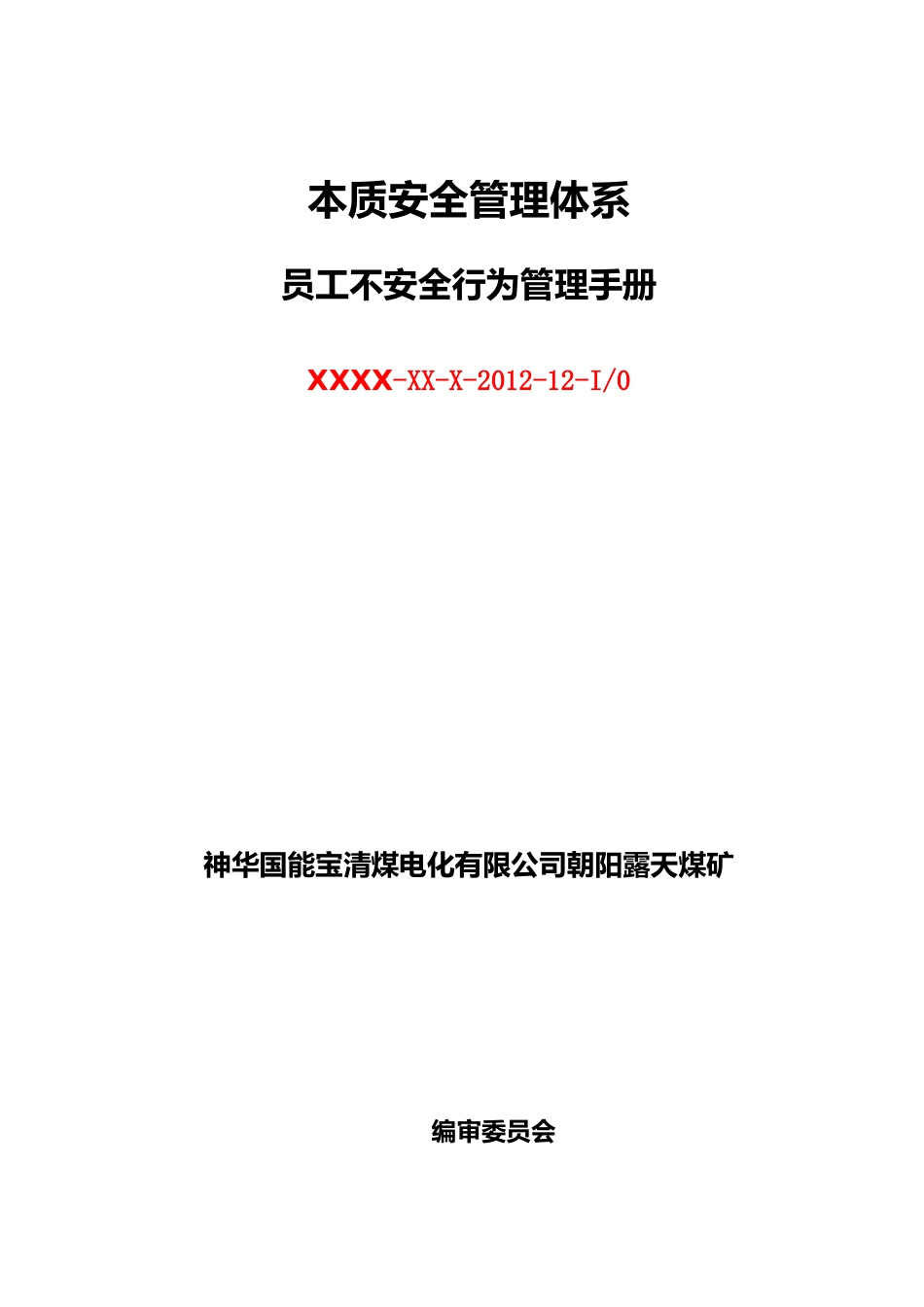 本质安全管理体系

员工不安全行为管理手册

XXXX-XX-X-2012-12-I/0

神华国能宝清煤电化有限公司朝阳露天煤矿

编审委员会